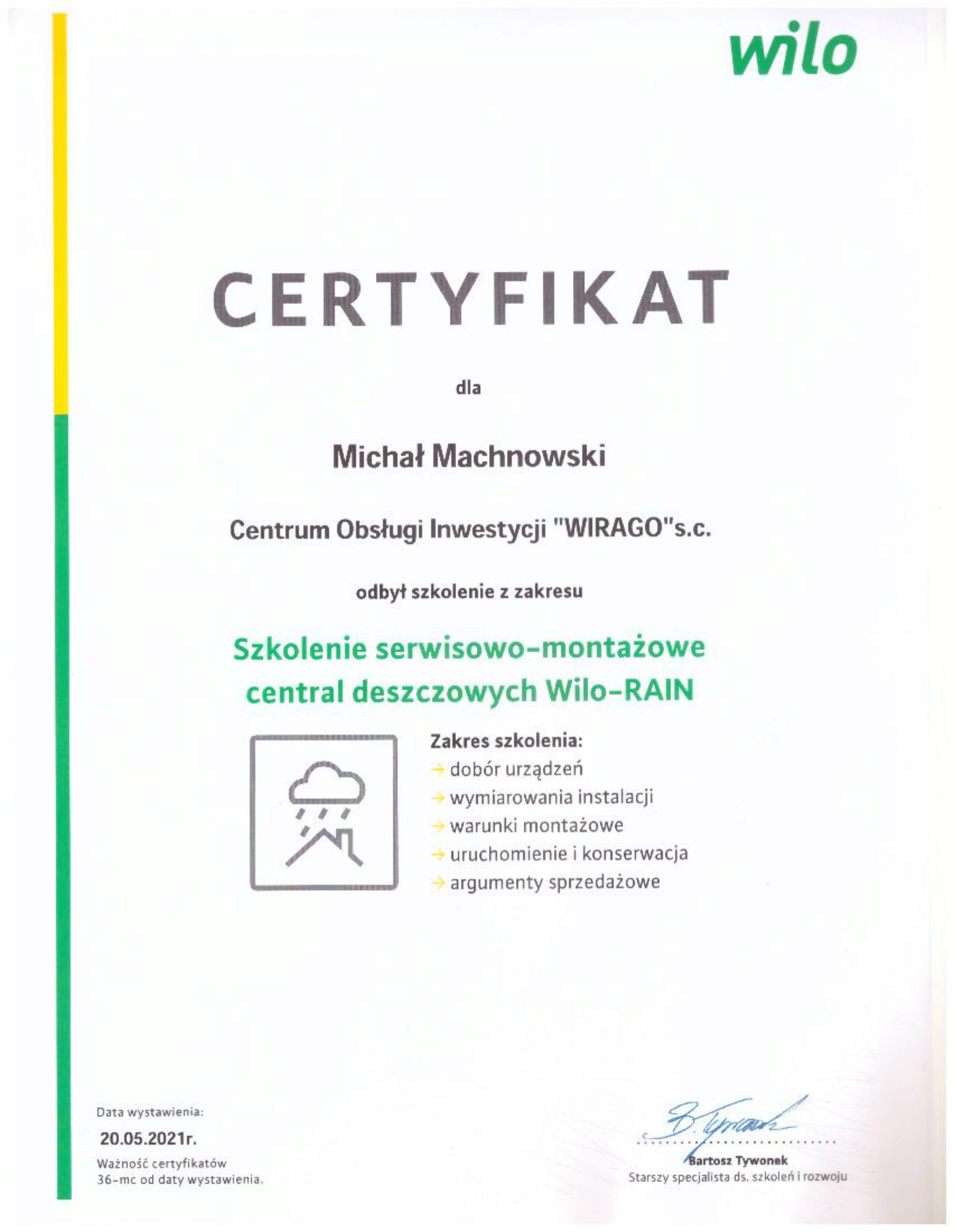 wilo

CERTYFIKAT

dla

Michał Machnowski

Centrum Obsługi Inwestycji "WIRAGO"s.c.

odbył szkolenie z zakresu

Szkolenie serwisowo-montażowe central deszczowych Wilo-RAIN

Zakres szkolenia:
→ dobór urządzeń
→ wymiarowania instalacji
→ warunki montażowe
→ uruchomienie i konserwacja
→ argumenty sprzedażowe

Data wystawienia:
20.05.2021r.
Ważność certyfikatów 36-mc od daty wystawienia.

B. Tywonek
Bartosz Tywonek
Starszy specjalista ds. szkoleń i rozwoju